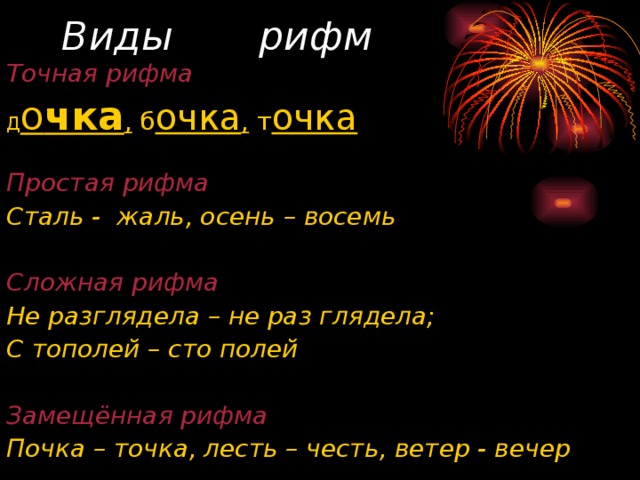 Виды рифм

Точная рифма

дочка, бочка, точка

Простая рифма

Сталь - жаль, осень – восемь

Сложная рифма

Не разглядела – не раз глядела;

С тополей – сто полей

Замещённая рифма

Почка – точка, лесть – честь, ветер - вечер